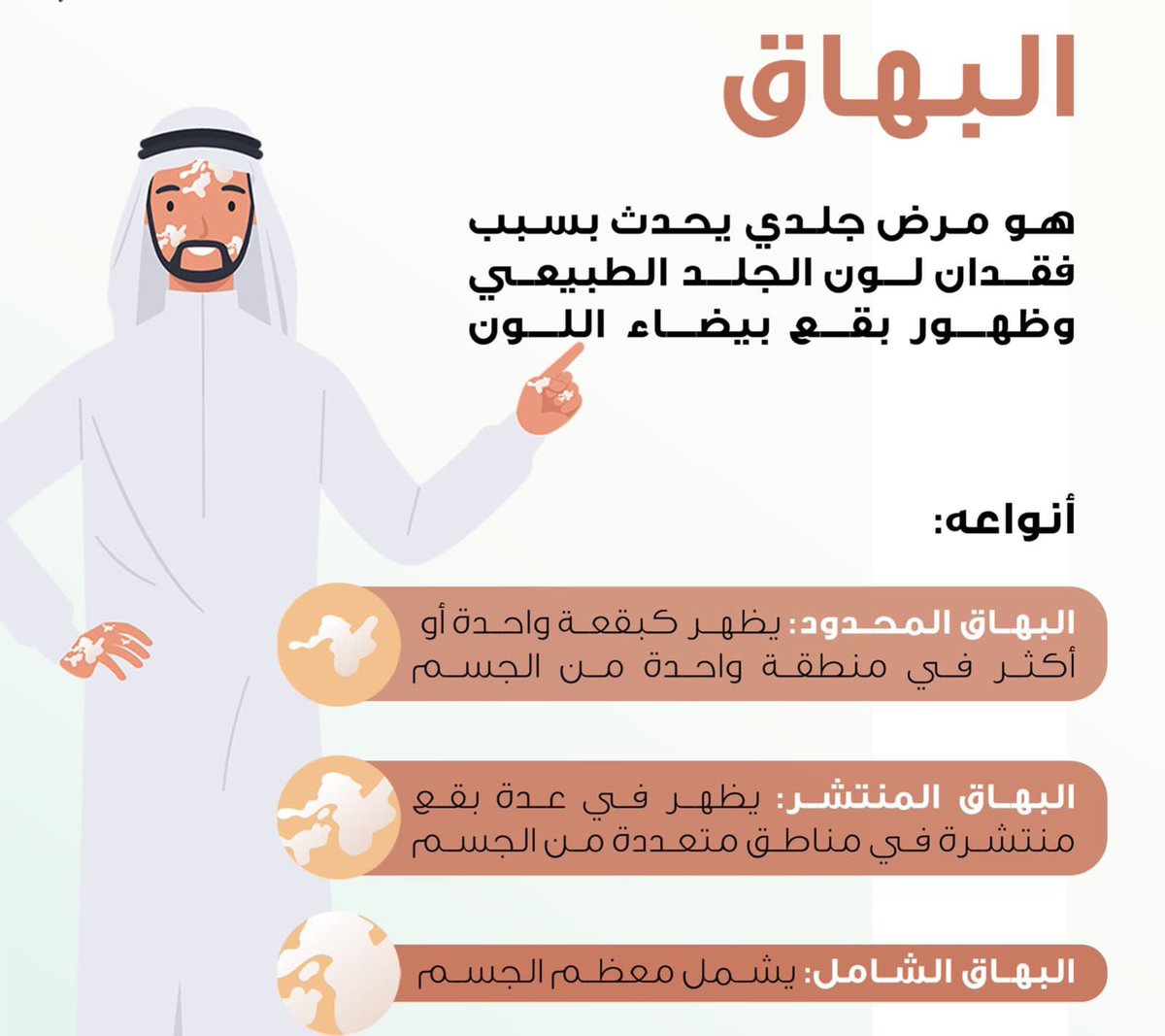 البهاق

هو مرض جلدي يحدث بسبب فقدان لون الجلد الطبيعي وظهور بقع بيضاء اللون

أنواعه:

البهاق المحدود: يظهر كبقعة واحدة أو أكثر في منطقة واحدة من الجسم

البهاق المنتشر: يظهر في عدة بقع منتشرة في مناطق متعددة من الجسم

البهاق الشامل: يشمل معظم الجسم